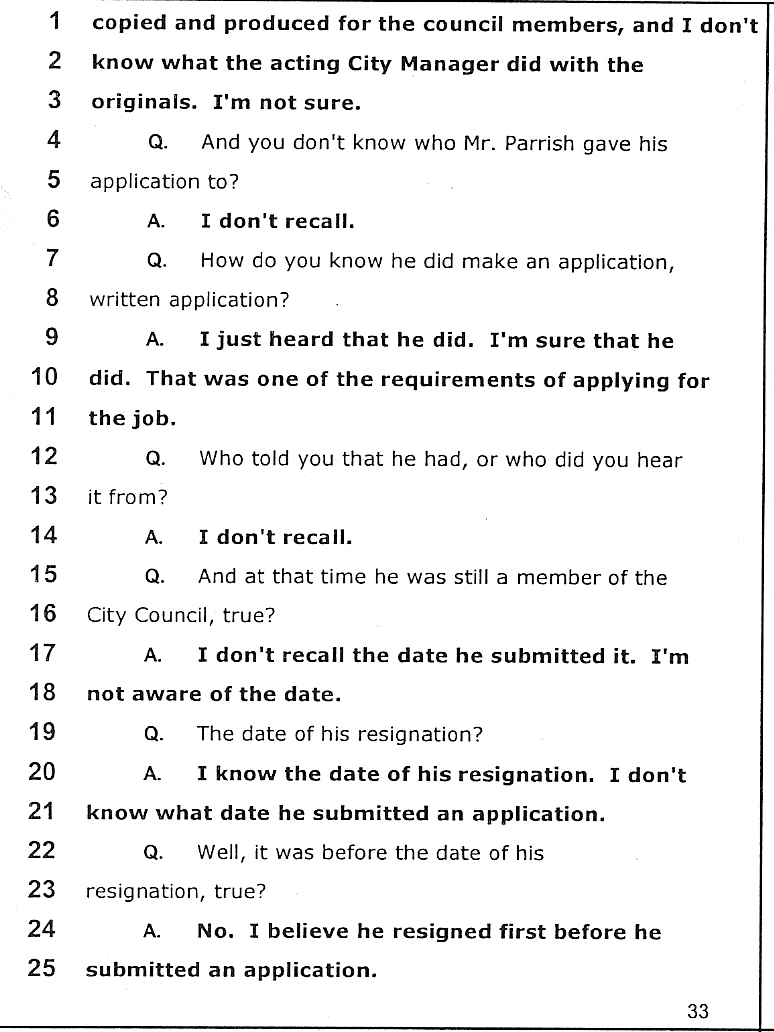 1 copied and produced for the council members, and I don't
2 know what the acting City Manager did with the
3 originals. I'm not sure.
4 Q. And you don't know who Mr. Parrish gave his
5 application to?
6 A. I don't recall.
7 Q. How do you know he did make an application,
8 written application?
9 A. I just heard that he did. I'm sure that he
10 did. That was one of the requirements of applying for
11 the job.
12 Q. Who told you that he had, or who did you hear
13 it from?
14 A. I don't recall.
15 Q. And at that time he was still a member of the
16 City Council, true?
17 A. I don't recall the date he submitted it. I'm
18 not aware of the date.
19 Q. The date of his resignation?
20 A. I know the date of his resignation. I don't
21 know what date he submitted an application.
22 Q. Well, it was before the date of his
23 resignation, true?
24 A. No. I believe he resigned first before he
25 submitted an application.

33